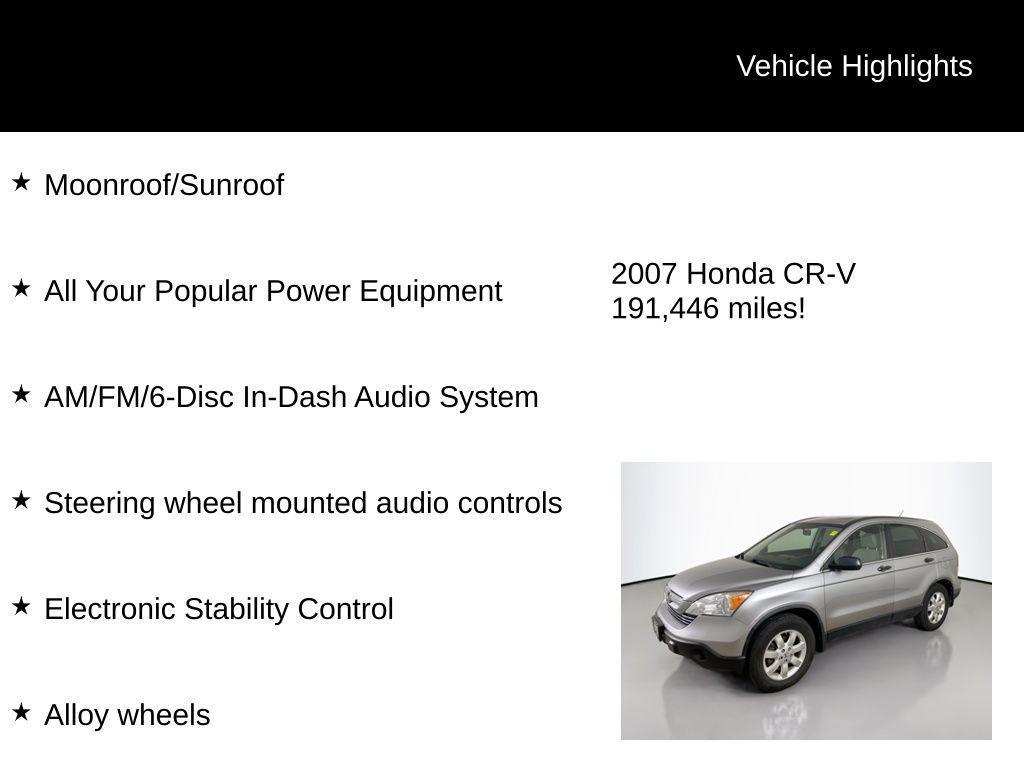 Vehicle Highlights

★ Moonroof/Sunroof

★ All Your Popular Power Equipment

★ AM/FM/6-Disc In-Dash Audio System

★ Steering wheel mounted audio controls

★ Electronic Stability Control

★ Alloy wheels

2007 Honda CR-V
191,446 miles!